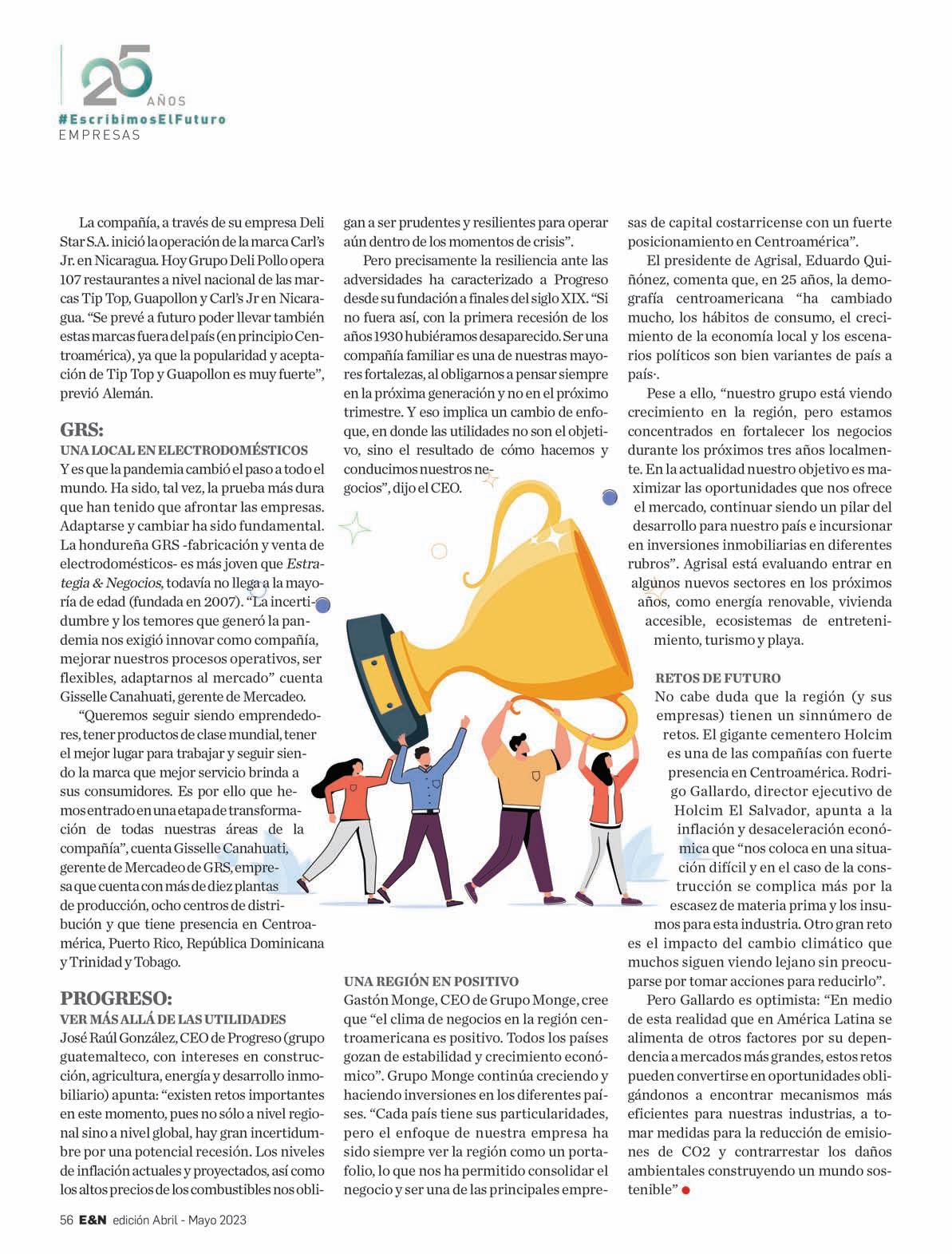 25 AÑOS
#EscribimosElFuturo
EMPRESAS

La compañía, a través de su empresa Deli Star S.A. inició la operación de la marca Carl's Jr. en Nicaragua. Hoy Grupo Deli Pollo opera 107 restaurantes a nivel nacional de las marcas Tip Top, Guapollon y Carl's Jr en Nicaragua. "Se prevé a futuro poder llevar también estas marcas fuera del país (en principio Centroamérica), ya que la popularidad y aceptación de Tip Top y Guapollon es muy fuerte", previó Alemán.

GRS:
UNA LOCAL EN ELECTRODOMÉSTICOS
Y es que la pandemia cambió el paso a todo el mundo. Ha sido, tal vez, la prueba más dura que han tenido que afrontar las empresas. Adaptarse y cambiar ha sido fundamental. La hondureña GRS -fabricación y venta de electrodomésticos- es más joven que Estrategia & Negocios, todavía no llega a la mayoría de edad (fundada en 2007). "La incertidumbre y los temores que generó la pandemia nos exigió innovar como compañía, mejorar nuestros procesos operativos, ser flexibles, adaptarnos al mercado" cuenta Gisselle Canahuati, gerente de Mercadeo.

"Queremos seguir siendo emprendedores, tener productos de clase mundial, tener el mejor lugar para trabajar y seguir siendo la marca que mejor servicio brinda a sus consumidores. Es por ello que hemos entrado en una etapa de transformación de todas nuestras áreas de la compañía", cuenta Gisselle Canahuati, gerente de Mercadeo de GRS, empresa que cuenta con más de diez plantas de producción, ocho centros de distribución y que tiene presencia en Centroamérica, Puerto Rico, República Dominicana y Trinidad y Tobago.

PROGRESO:
VER MÁS ALLÁ DE LAS UTILIDADES
José Raúl González, CEO de Progreso (grupo guatemalteco, con intereses en construcción, agricultura, energía y desarrollo inmobiliario) apunta: "existen retos importantes en este momento, pues no sólo a nivel regional sino a nivel global, hay gran incertidumbre por una potencial recesión. Los niveles de inflación actuales y proyectados, así como los altos precios de los combustibles nos obligan a ser prudentes y resilientes para operar aún dentro de los momentos de crisis".

Pero precisamente la resiliencia ante las adversidades ha caracterizado a Progreso desde su fundación a finales del siglo XIX. "Si no fuera así, con la primera recesión de los años 1930 hubiéramos desaparecido. Ser una compañía familiar es una de nuestras mayores fortalezas, al obligarnos a pensar siempre en la próxima generación y no en el próximo trimestre. Y eso implica un cambio de enfoque, en donde las utilidades no son el objetivo, sino el resultado de cómo hacemos y conducimos nuestros negocios", dijo el CEO.

UNA REGIÓN EN POSITIVO
Gastón Monge, CEO de Grupo Monge, cree que "el clima de negocios en la región centroamericana es positivo. Todos los países gozan de estabilidad y crecimiento económico". Grupo Monge continúa creciendo y haciendo inversiones en los diferentes países. "Cada país tiene sus particularidades, pero el enfoque de nuestra empresa ha sido siempre ver la región como un portafolio, lo que nos ha permitido consolidar el negocio y ser una de las principales empresas de capital costarricense con un fuerte posicionamiento en Centroamérica".

El presidente de Agrisal, Eduardo Quiñónez, comenta que, en 25 años, la demografía centroamericana "ha cambiado mucho, los hábitos de consumo, el crecimiento de la economía local y los escenarios políticos son bien variantes de país a país·.

Pese a ello, "nuestro grupo está viendo crecimiento en la región, pero estamos concentrados en fortalecer los negocios durante los próximos tres años localmente. En la actualidad nuestro objetivo es maximizar las oportunidades que nos ofrece el mercado, continuar siendo un pilar del desarrollo para nuestro país e incursionar en inversiones inmobiliarias en diferentes rubros". Agrisal está evaluando entrar en algunos nuevos sectores en los próximos años, como energía renovable, vivienda accesible, ecosistemas de entretenimiento, turismo y playa.

RETOS DE FUTURO
No cabe duda que la región (y sus empresas) tienen un sinnúmero de retos. El gigante cementero Holcim es una de las compañías con fuerte presencia en Centroamérica. Rodrigo Gallardo, director ejecutivo de Holcim El Salvador, apunta a la inflación y desaceleración económica que "nos coloca en una situación difícil y en el caso de la construcción se complica más por la escasez de materia prima y los insumos para esta industria. Otro gran reto es el impacto del cambio climático que muchos siguen viendo lejano sin preocuparse por tomar acciones para reducirlo".

Pero Gallardo es optimista: "En medio de esta realidad que en América Latina se alimenta de otros factores por su dependencia a mercados más grandes, estos retos pueden convertirse en oportunidades obligándonos a encontrar mecanismos más eficientes para nuestras industrias, a tomar medidas para la reducción de emisiones de CO2 y contrarrestar los daños ambientales construyendo un mundo sostenible"

56 E&N edición Abril - Mayo 2023